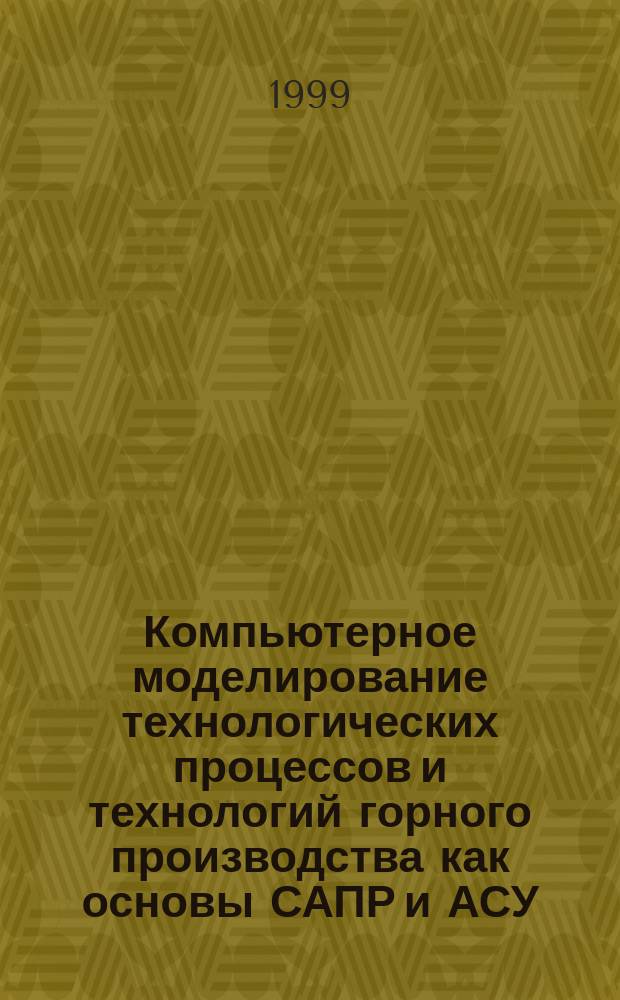 1999

Компьютерное моделирование технологических процессов и технологий горного производства как основы САПР и АСУ